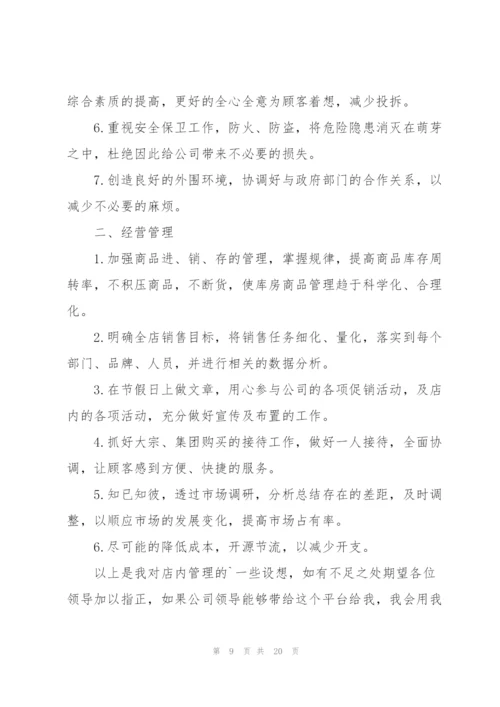 综合素质的提高，更好的全心全意为顾客着想，减少投拆。

6.重视安全保卫工作，防火、防盗，将危险隐患消灭在萌芽之中，杜绝因此给公司带来不必要的损失。

7.创造良好的外围环境，协调好与政府部门的合作关系，以减少不必要的麻烦。

二、经营管理

1.加强商品进、销、存的管理，掌握规律，提高商品库存周转率，不积压商品，不断货，使库房商品管理趋于科学化、合理化。

2.明确全店销售目标，将销售任务细化、量化，落实到每个部门、品牌、人员，并进行相关的数据分析。

3.在节假日上做文章，用心参与公司的各项促销活动，及店内的各项活动，充分做好宣传及布置的工作。

4.抓好大宗、集团购买的接待工作，做好一人接待，全面协调，让顾客感到方便、快捷的服务。

5.知已知彼，透过市场调研，分析总结存在的差距，及时调整，以顺应市场的发展变化，提高市场占有率。

6.尽可能的降低成本，开源节流，以减少开支。

以上是我对店内管理的`一些设想，如有不足之处期望各位领导加以指正，如果公司领导能够带给这个平台给我，我会用我

第 9 页 共 20 页